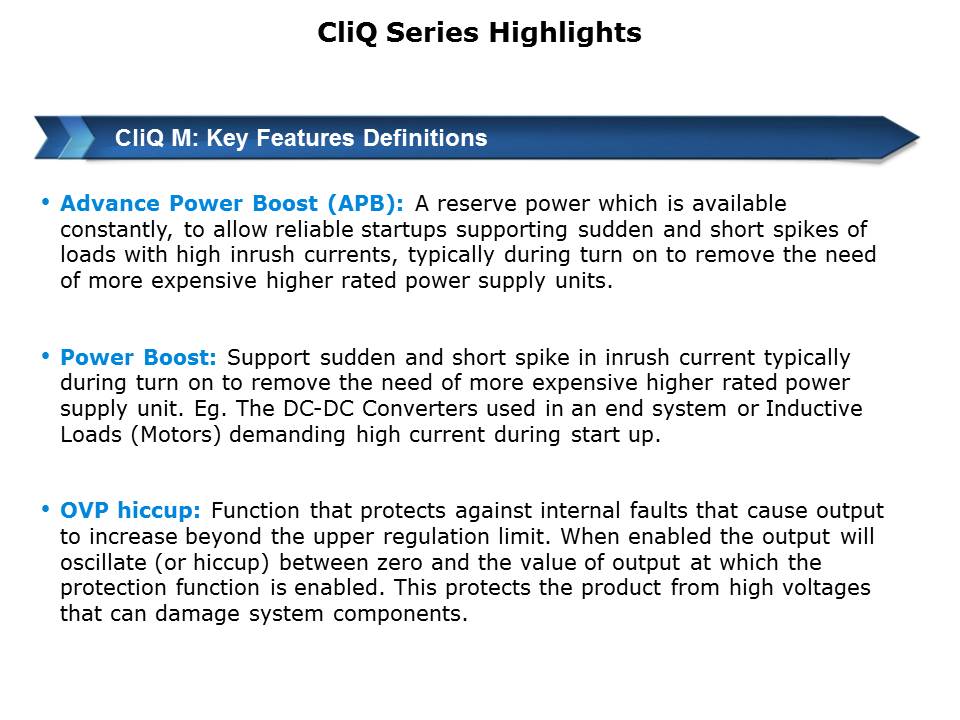 CliQ Series Highlights

CliQ M: Key Features Definitions

• Advance Power Boost (APB): A reserve power which is available constantly, to allow reliable startups supporting sudden and short spikes of loads with high inrush currents, typically during turn on to remove the need of more expensive higher rated power supply units.

• Power Boost: Support sudden and short spike in inrush current typically during turn on to remove the need of more expensive higher rated power supply unit. Eg. The DC-DC Converters used in an end system or Inductive Loads (Motors) demanding high current during start up.

• OVP hiccup: Function that protects against internal faults that cause output to increase beyond the upper regulation limit. When enabled the output will oscillate (or hiccup) between zero and the value of output at which the protection function is enabled. This protects the product from high voltages that can damage system components.